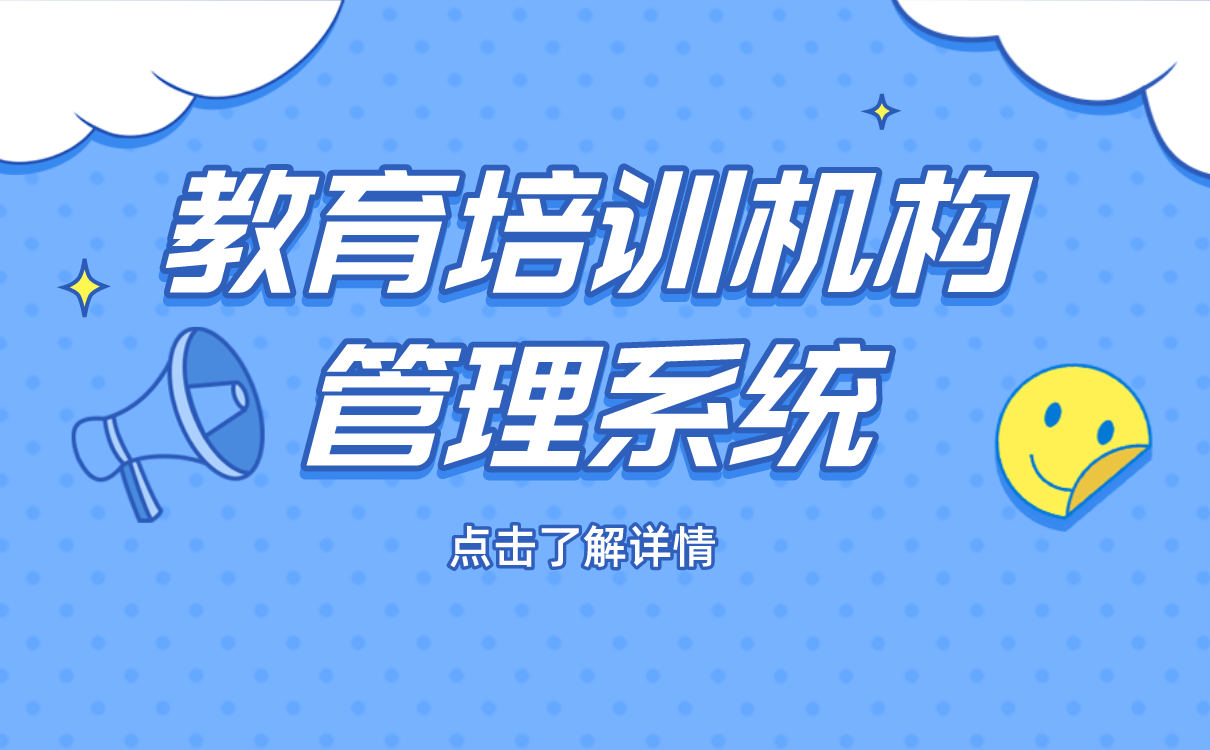 教育培训机构
管理系统

点击了解详情